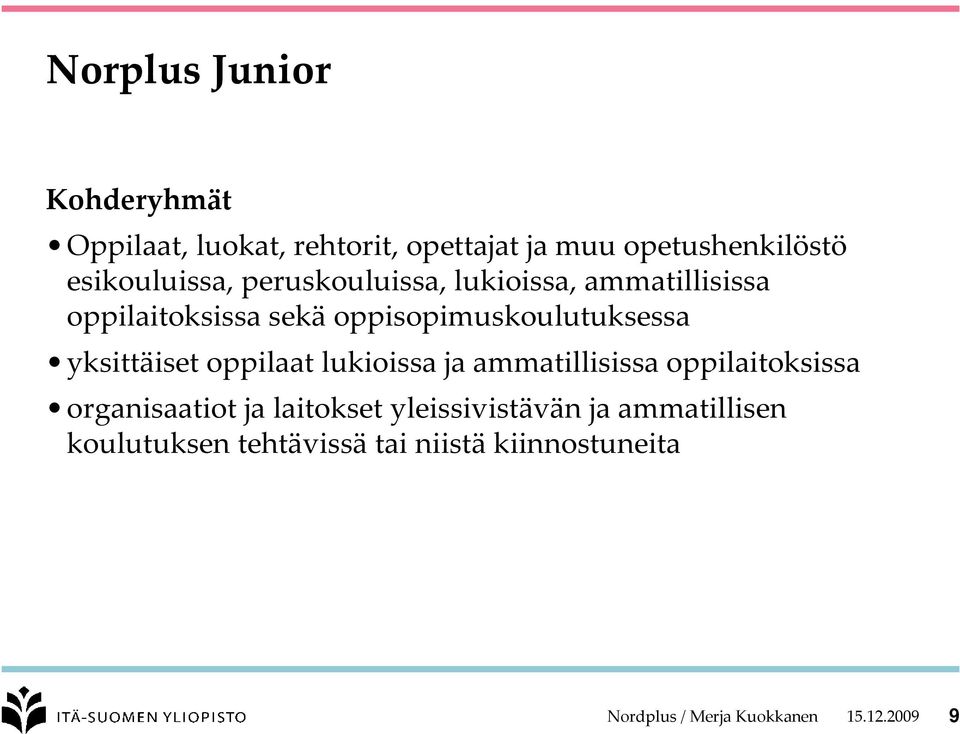 Norplus Junior

Kohderyhmät

• Oppilaat, luokat, rehtorit, opettajat ja muu opetushenkilöstö esikouluissa, peruskouluissa, lukioissa, ammatillisissa oppilaitoksissa sekä oppisopimuskoulutuksessa

• yksittäiset oppilaat lukioissa ja ammatillisissa oppilaitoksissa

• organisaatiot ja laitokset yleissivistävän ja ammatillisen koulutuksen tehtävissä tai niistä kiinnostuneita

ITÄ-SUOMEN YLIOPISTO

Nordplus / Merja Kuokkanen 15.12.2009 9